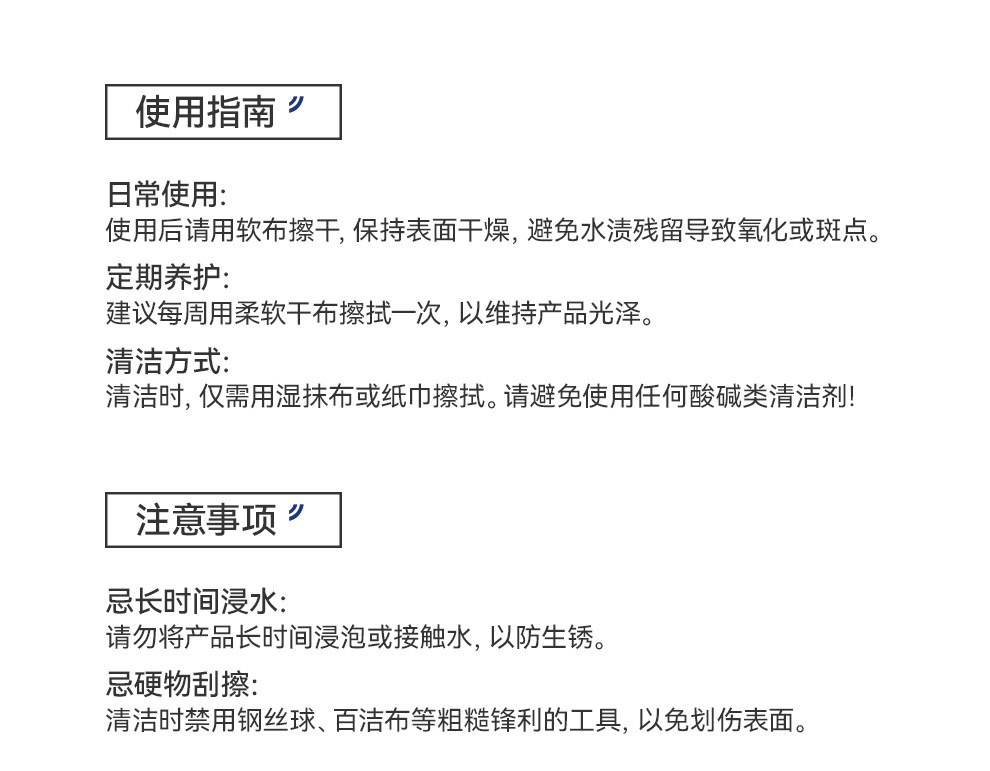 使用指南

日常使用:
使用后请用软布擦干, 保持表面干燥, 避免水渍残留导致氧化或斑点。

定期养护:
建议每周用柔软干布擦拭一次, 以维持产品光泽。

清洁方式:
清洁时, 仅需用湿抹布或纸巾擦拭。请避免使用任何酸碱类清洁剂!

注意事项

忌长时间浸水:
请勿将产品长时间浸泡或接触水, 以防生锈。

忌硬物刮擦:
清洁时禁用钢丝球、百洁布等粗糙锋利的工具, 以免划伤表面。